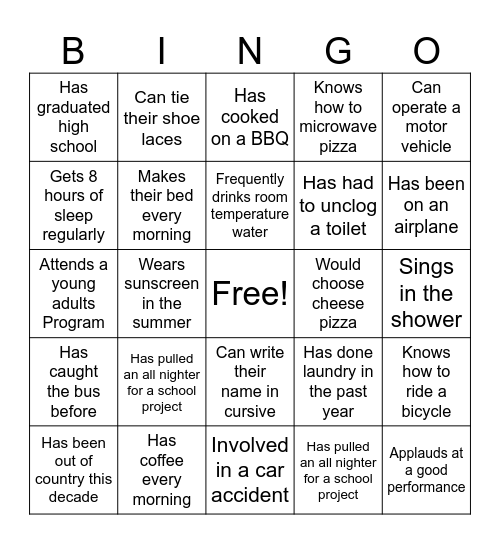 | B | I | N | G | O |
|---|---|---|---|---|
| Has graduated high school | Can tie their shoe laces | Has cooked on a BBQ | Knows how to microwave pizza | Can operate a motor vehicle |
| Gets 8 hours of sleep regularly | Makes their bed every morning | Frequently drinks room temperature water | Has had to unclog a toilet | Has been on an airplane |
| Attends a young adults Program | Wears sunscreen in the summer | Free! | Would choose cheese pizza | Sings in the shower |
| Has caught the bus before | Has pulled an all nighter for a school project | Can write their name in cursive | Has done laundry in the past year | Knows how to ride a bicycle |
| Has been out of country this decade | Has coffee every morning | Involved in a car accident | Has pulled an all nighter for a school project | Applauds at a good performance |